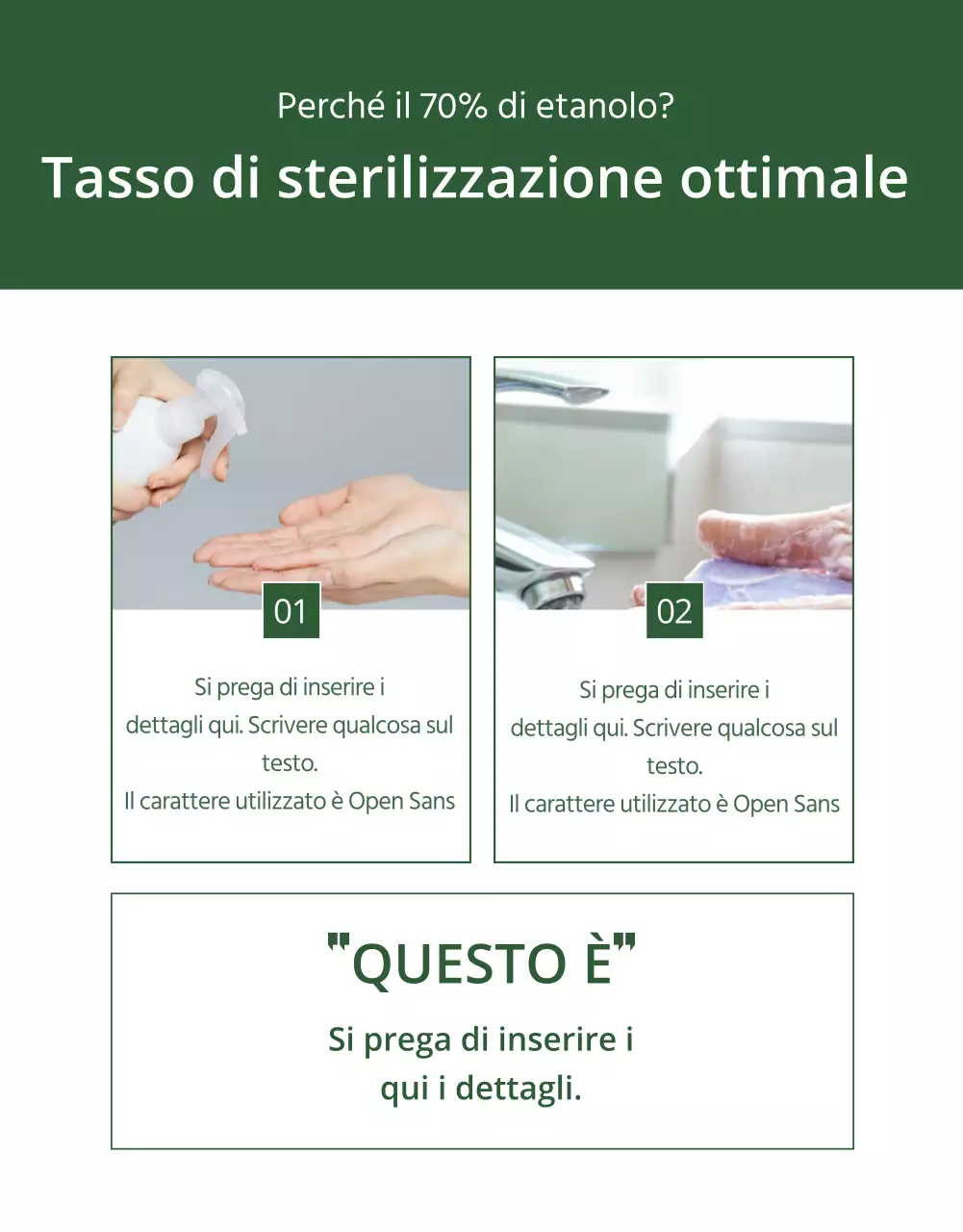 Perché il 70% di etanolo?

Tasso di sterilizzazione ottimale

01

Si prega di inserire i dettagli qui. Scrivere qualcosa sul testo.
Il carattere utilizzato è Open Sans

02

Si prega di inserire i dettagli qui. Scrivere qualcosa sul testo.
Il carattere utilizzato è Open Sans

"QUESTO È"

Si prega di inserire i qui i dettagli.